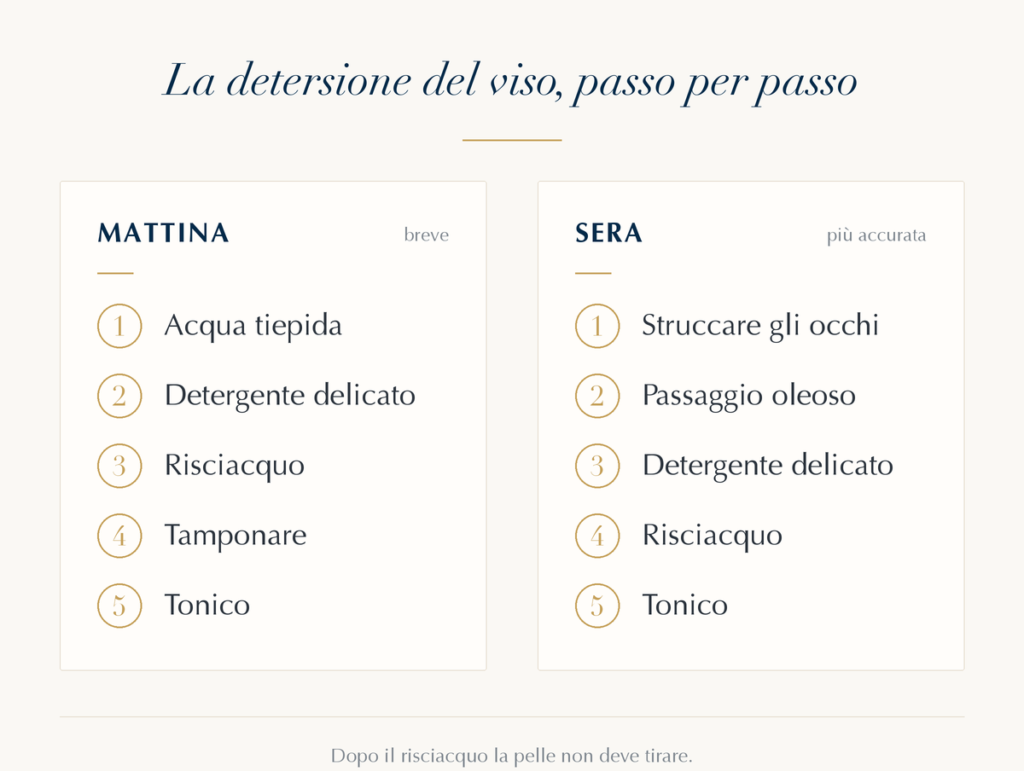 La detersione del viso, passo per passo

MATTINA
breve

1 Acqua tiepida
2 Detergente delicato
3 Risciacquo
4 Tamponare
5 Tonico

SERA
più accurata

1 Struccare gli occhi
2 Passaggio oleoso
3 Detergente delicato
4 Risciacquo
5 Tonico

Dopo il risciacquo la pelle non deve tirare.